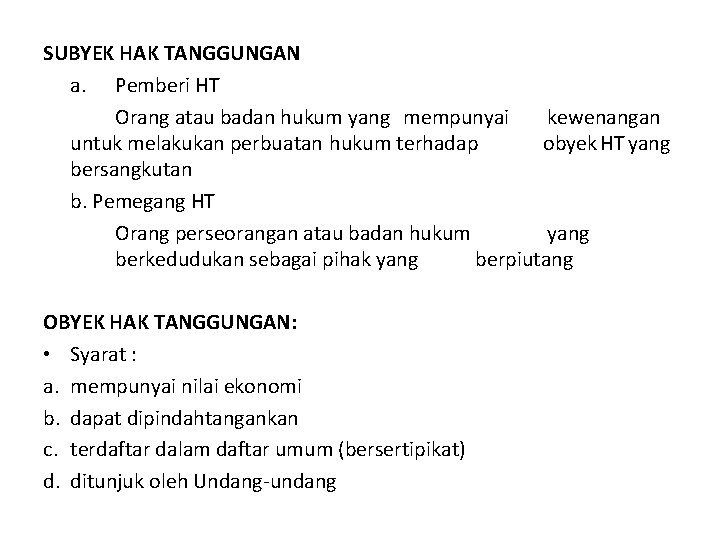 SUBYEK HAK TANGGUNGAN

a. Pemberi HT

Orang atau badan hukum yang mempunyai kewenangan untuk melakukan perbuatan hukum terhadap obyek HT yang bersangkutan

b. Pemegang HT

Orang perseorangan atau badan hukum yang berkedudukan sebagai pihak yang berpiutang

OBYEK HAK TANGGUNGAN:

• Syarat :

a. mempunyai nilai ekonomi
b. dapat dipindahtangankan
c. terdaftar dalam daftar umum (bersertipikat)
d. ditunjuk oleh Undang-undang